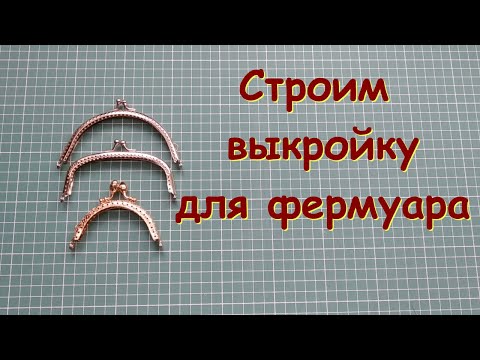 Строим выкройку для фермуара